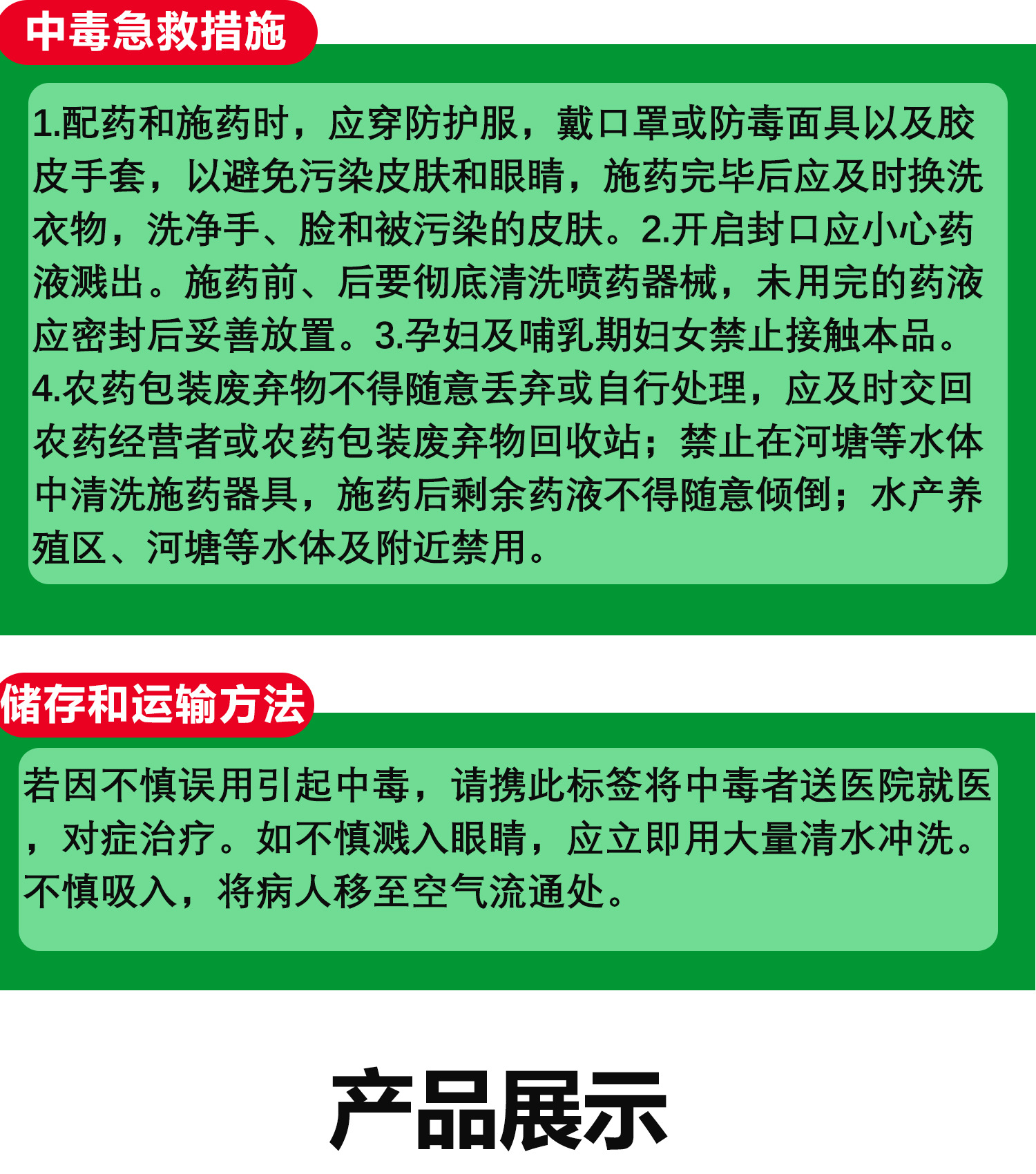 中毒急救措施

1.配药和施药时，应穿防护服，戴口罩或防毒面具以及胶皮手套，以避免污染皮肤和眼睛，施药完毕后应及时换洗衣物，洗净手、脸和被污染的皮肤。2.开启封口应小心药液溅出。施药前、后要彻底清洗喷药器械，未用完的药液应密封后妥善放置。3.孕妇及哺乳期妇女禁止接触本品。4.农药包装废弃物不得随意丢弃或自行处理，应及时交回农药经营者或农药包装废弃物回收站；禁止在河塘等水体中清洗施药器具，施药后剩余药液不得随意倾倒；水产养殖区、河塘等水体及附近禁用。

储存和运输方法

若因不慎误用引起中毒，请携此标签将中毒者送医院就医，对症治疗。如不慎溅入眼睛，应立即用大量清水冲洗。不慎吸入，将病人移至空气流通处。

产品展示